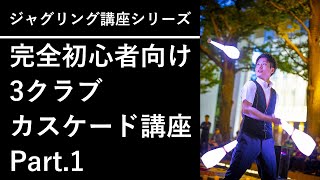 ジャグリング講座シリーズ

完全初心者向け
3クラブ
カスケード講座
Part.1